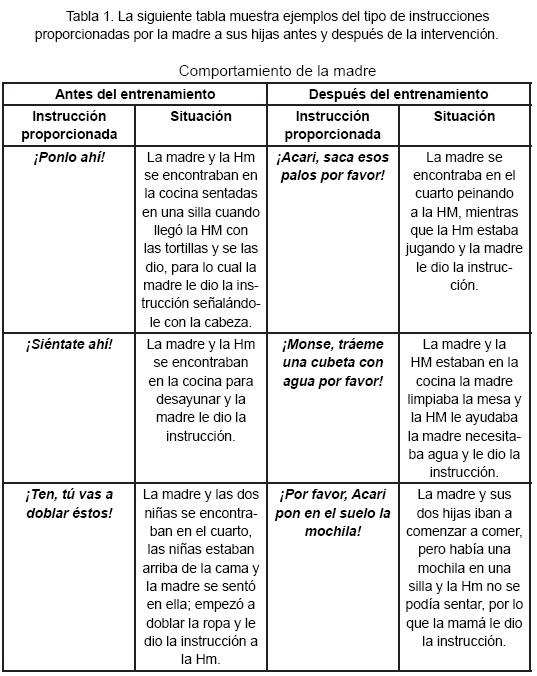 Tabla 1. La siguiente tabla muestra ejemplos del tipo de instrucciones proporcionadas por la madre a sus hijas antes y después de la intervención.

Comportamiento de la madre

| Antes del entrenamiento | | Después del entrenamiento | |
|---|---|---|---|
| Instrucción proporcionada | Situación | Instrucción proporcionada | Situación |
| ¡Ponlo ahí! | La madre y la Hm se encontraban en la cocina sentadas en una silla cuando llegó la HM con las tortillas y se las dio, para lo cual la madre le dio la instrucción señalándole con la cabeza. | ¡Acari, saca esos palos por favor! | La madre se encontraba en el cuarto peinando a la HM, mientras que la Hm estaba jugando y la madre le dio la instrucción. |
| ¡Siéntate ahí! | La madre y la Hm se encontraban en la cocina para desayunar y la madre le dio la instrucción. | ¡Monse, tráeme una cubeta con agua por favor! | La madre y la HM estaban en la cocina la madre limpiaba la mesa y la HM le ayudaba la madre necesitaba agua y le dio la instrucción. |
| ¡Ten, tú vas a doblar éstos! | La madre y las dos niñas se encontraban en el cuarto, las niñas estaban arriba de la cama y la madre se sentó en ella; empezó a doblar la ropa y le dio la instrucción a la Hm. | ¡Por favor, Acari pon en el suelo la mochila! | La madre y sus dos hijas iban a comenzar a comer, pero había una mochila en una silla y la Hm no se podía sentar, por lo que la mamá le dio la instrucción. |